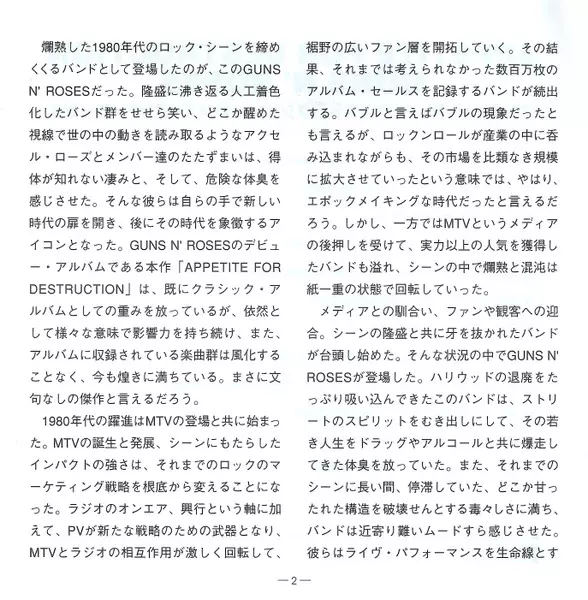 爛熟した1980年代のロック・シーンを締めくくるバンドとして登場したのが、このGUNS N' ROSESだった。隆盛に沸き返る人工着色化したバンド群をせせら笑い、どこか醒めた視線で世の中の動きを読み取るようなアクセル・ローズとメンバー達のたたずまいは、得体が知れない凄みと、そして、危険な体臭を感じさせた。そんな彼らは自らの手で新しい時代の扉を開き、後にその時代を象徴するアイコンとなった。GUNS N' ROSESのデビュー・アルバムである本作「APPETITE FOR DESTRUCTION」は、既にクラシック・アルバムとしての重みを放っているが、依然として様々な意味で影響力を持ち続け、また、アルバムに収録されている楽曲群は風化することなく、今も煌きに満ちている。まさに文句なしの傑作と言えるだろう。

1980年代の躍進はMTVの登場と共に始まった。MTVの誕生と発展、シーンにもたらしたインパクトの強さは、それまでのロックのマーケティング戦略を根底から変えることになった。ラジオのオンエア、興行という軸に加えて、PVが新たな戦略のための武器となり、MTVとラジオの相互作用が激しく回転して、裾野の広いファン層を開拓していく。その結果、それまでは考えられなかった数百万枚のアルバム・セールスを記録するバンドが続出する。バブルと言えばバブルの現象だったとも言えるが、ロックンロールが産業の中に呑み込まれながらも、その市場を比類なき規模に拡大させていったという意味では、やはり、エポックメイキングな時代だったと言えるだろう。しかし、一方ではMTVというメディアの後押しを受けて、実力以上の人気を獲得したバンドも溢れ、シーンの中で爛熟と混沌は紙一重の状態で回転していった。

メディアとの馴合い、ファンや観客への迎合。シーンの隆盛と共に牙を抜かれたバンドが台頭し始めた。そんな状況の中でGUNS N' ROSESが登場した。ハリウッドの退廃をたっぷり吸い込んできたこのバンドは、ストリートのスピリットをむき出しにして、その若き人生をドラッグやアルコールと共に爆走してきた体臭を放っていた。また、それまでのシーンに長い間、停滞していた、どこか甘ったれた構造を破壊せんとする毒々しさに満ち、バンドは近寄り難いムードすら感じさせた。彼らはライヴ・パフォーマンスを生命線とす

—2—